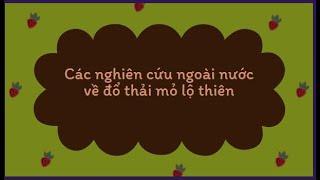 Các nghiên cứu ngoài nước về đổ thải mỏ lộ thiên